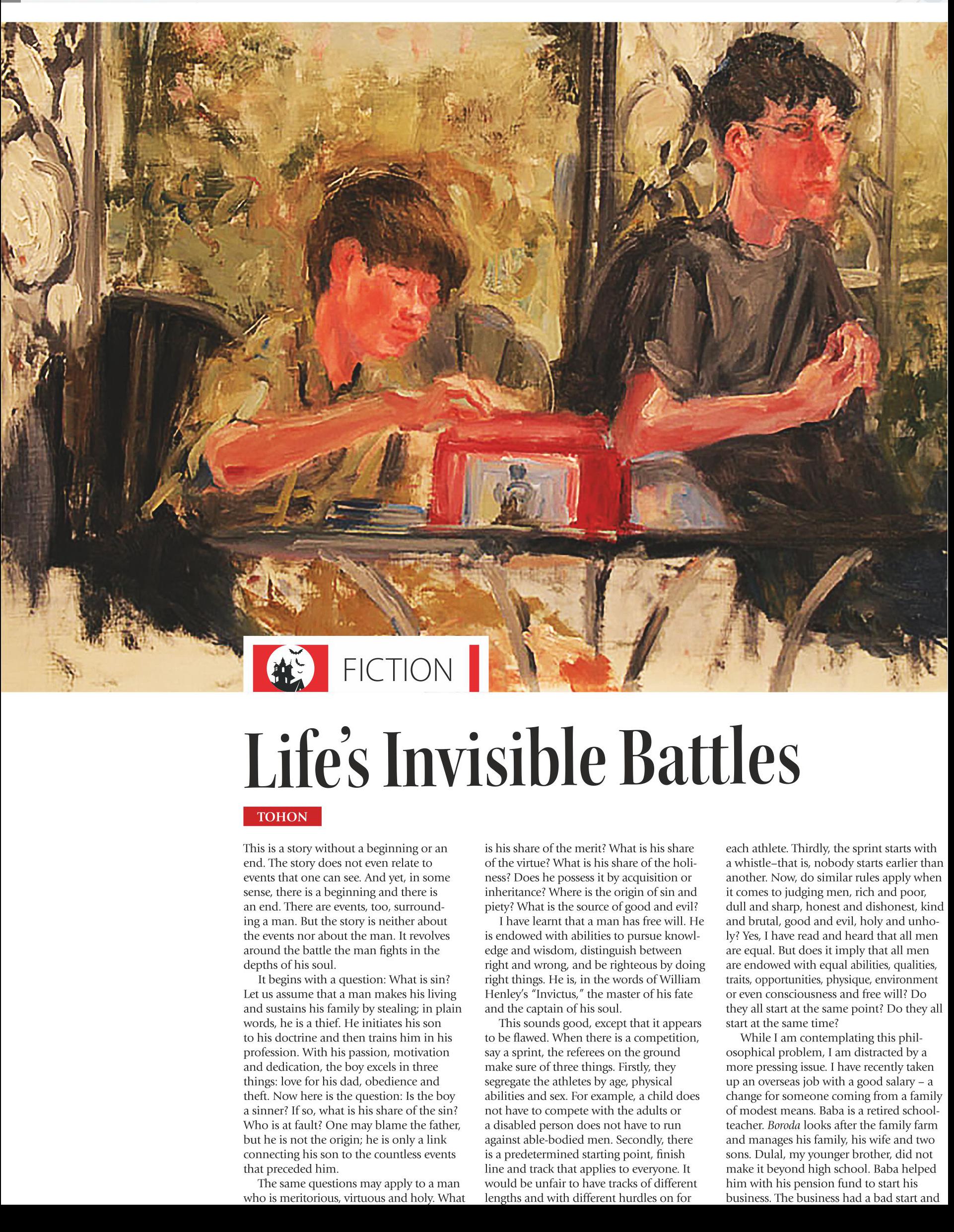 FICTION

Life's Invisible Battles

TOHON

This is a story without a beginning or an end. The story does not even relate to events that one can see. And yet, in some sense, there is a beginning and there is an end. There are events, too, surrounding a man. But the story is neither about the events nor about the man. It revolves around the battle the man fights in the depths of his soul.

It begins with a question: What is sin? Let us assume that a man makes his living and sustains his family by stealing; in plain words, he is a thief. He initiates his son to his doctrine and then trains him in his profession. With his passion, motivation and dedication, the boy excels in three things: love for his dad, obedience and theft. Now here is the question: Is the boy a sinner? If so, what is his share of the sin? Who is at fault? One may blame the father, but he is not the origin; he is only a link connecting his son to the countless events that preceded him.

The same questions may apply to a man who is meritorious, virtuous and holy. What is his share of the merit? What is his share of the virtue? What is his share of the holiness? Does he possess it by acquisition or inheritance? Where is the origin of sin and piety? What is the source of good and evil?

I have learnt that a man has free will. He is endowed with abilities to pursue knowledge and wisdom, distinguish between right and wrong, and be righteous by doing right things. He is, in the words of William Henley's "Invictus," the master of his fate and the captain of his soul.

This sounds good, except that it appears to be flawed. When there is a competition, say a sprint, the referees on the ground make sure of three things. Firstly, they segregate the athletes by age, physical abilities and sex. For example, a child does not have to compete with the adults or a disabled person does not have to run against able-bodied men. Secondly, there is a predetermined starting point, finish line and track that applies to everyone. It would be unfair to have tracks of different lengths and with different hurdles on for each athlete. Thirdly, the sprint starts with a whistle–that is, nobody starts earlier than another. Now, do similar rules apply when it comes to judging men, rich and poor, dull and sharp, honest and dishonest, kind and brutal, good and evil, holy and unholy? Yes, I have read and heard that all men are equal. But does it imply that all men are endowed with equal abilities, qualities, traits, opportunities, physique, environment or even consciousness and free will? Do they all start at the same point? Do they all start at the same time?

While I am contemplating this philosophical problem, I am distracted by a more pressing issue. I have recently taken up an overseas job with a good salary – a change for someone coming from a family of modest means. Baba is a retired schoolteacher. Boroda looks after the family farm and manages his family, his wife and two sons. Dulal, my younger brother, did not make it beyond high school. Baba helped him with his pension fund to start his business. The business had a bad start and